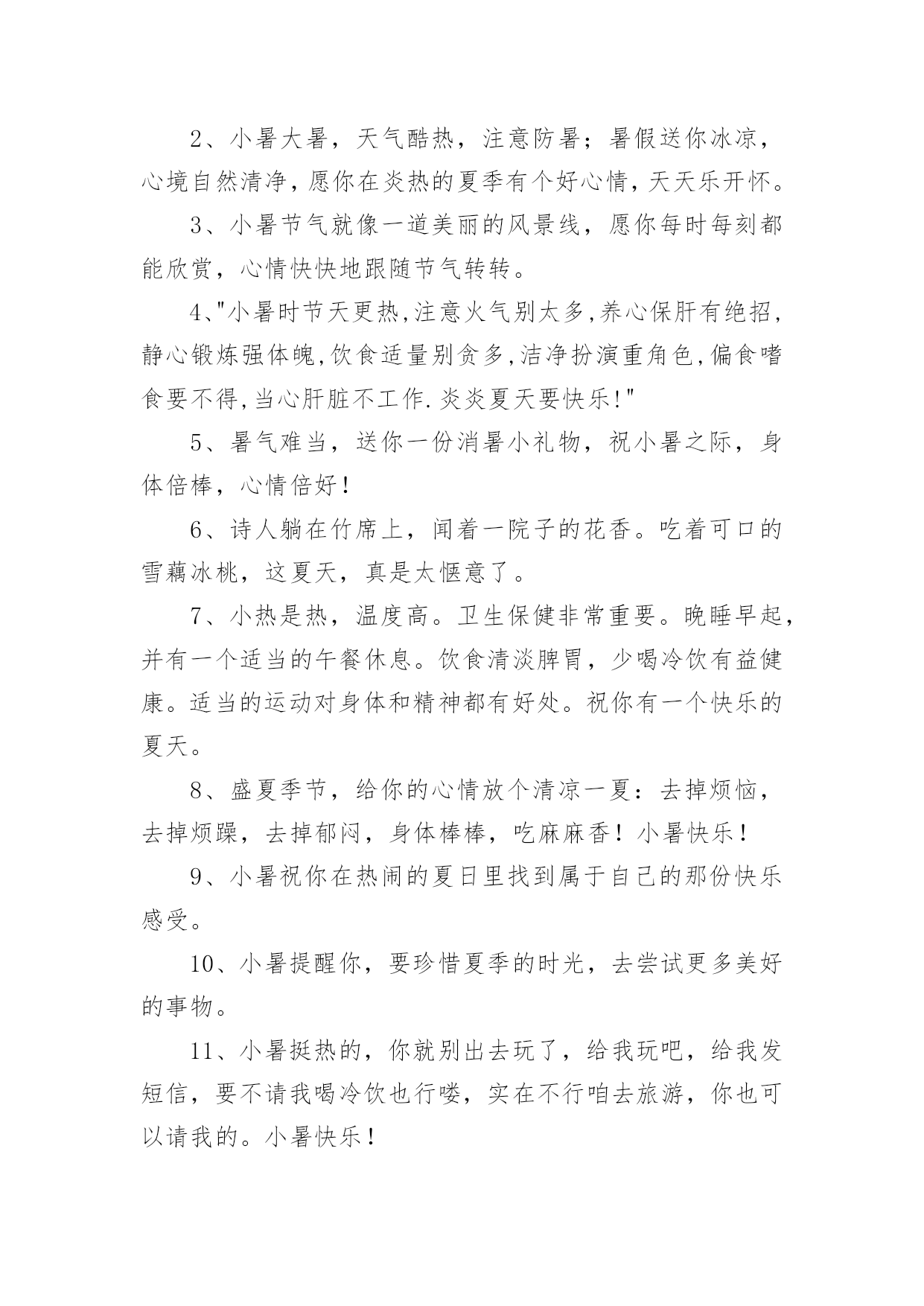 2、小暑大暑，天气酷热，注意防暑；暑假送你冰凉，心境自然清净，愿你在炎热的夏季有个好心情，天天乐开怀。

3、小暑节气就像一道美丽的风景线，愿你每时每刻都能欣赏，心情快快地跟随节气转转。

4、"小暑时节天更热,注意火气别太多,养心保肝有绝招,静心锻炼强体魄,饮食适量别贪多,洁净扮演重角色,偏食嗜食要不得,当心肝脏不工作.炎炎夏天要快乐!"

5、暑气难当，送你一份消暑小礼物，祝小暑之际，身体倍棒，心情倍好！

6、诗人躺在竹席上，闻着一院子的花香。吃着可口的雪藕冰桃，这夏天，真是太惬意了。

7、小热是热，温度高。卫生保健非常重要。晚睡早起，并有一个适当的午餐休息。饮食清淡脾胃，少喝冷饮有益健康。适当的运动对身体和精神都有好处。祝你有一个快乐的夏天。

8、盛夏季节，给你的心情放个清凉一夏：去掉烦恼，去掉烦躁，去掉郁闷，身体棒棒，吃麻麻香！小暑快乐！

9、小暑祝你在热闹的夏日里找到属于自己的那份快乐感受。

10、小暑提醒你，要珍惜夏季的时光，去尝试更多美好的事物。

11、小暑挺热的，你就别出去玩了，给我玩吧，给我发短信，要不请我喝冷饮也行喽，实在不行咱去旅游，你也可以请我的。小暑快乐！